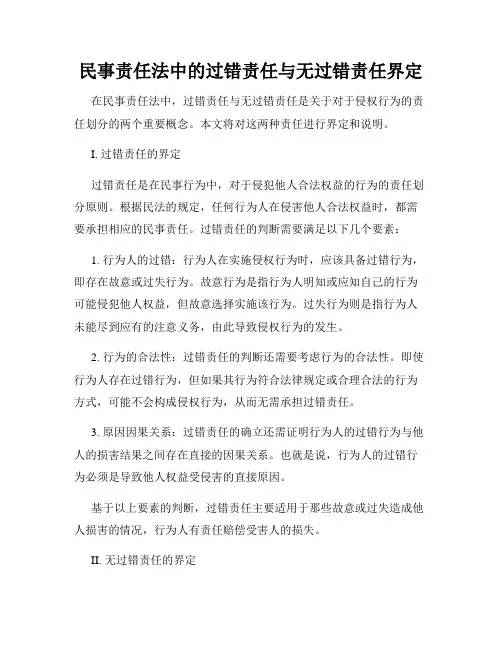 民事责任法中的过错责任与无过错责任界定

在民事责任法中，过错责任与无过错责任是关于对于侵权行为的责任划分的两个重要概念。本文将对这两种责任进行界定和说明。

I. 过错责任的界定

过错责任是在民事行为中，对于侵犯他人合法权益的行为的责任划分原则。根据民法的规定，任何行为人在侵害他人合法权益时，都需要承担相应的民事责任。过错责任的判断需要满足以下几个要素：

1. 行为人的过错：行为人在实施侵权行为时，应该具备过错行为，即存在故意或过失行为。故意行为是指行为人明知或应知自己的行为可能侵犯他人权益，但故意选择实施该行为。过失行为则是指行为人未能尽到应有的注意义务，由此导致侵权行为的发生。

2. 行为的合法性：过错责任的判断还需要考虑行为的合法性。即使行为人存在过错行为，但如果其行为符合法律规定或合理合法的行为方式，可能不会构成侵权行为，从而无需承担过错责任。

3. 原因因果关系：过错责任的确立还需证明行为人的过错行为与他人的损害结果之间存在直接的因果关系。也就是说，行为人的过错行为必须是导致他人权益受侵害的直接原因。

基于以上要素的判断，过错责任主要适用于那些故意或过失造成他人损害的情况，行为人有责任赔偿受害人的损失。

II. 无过错责任的界定